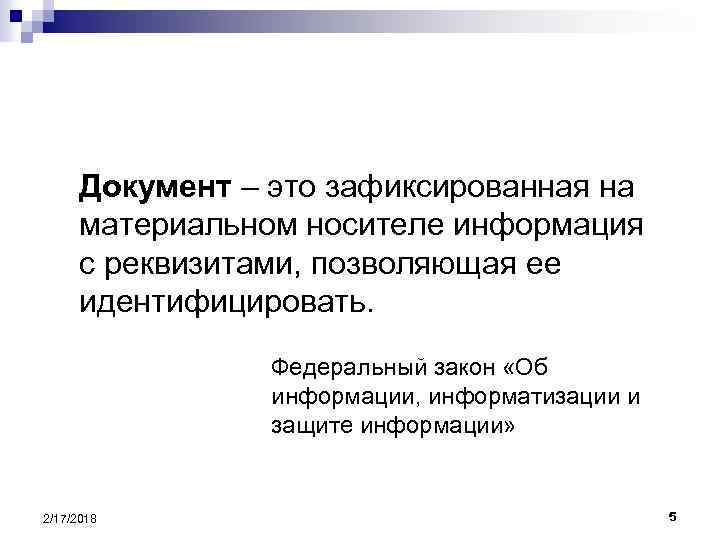 Документ – это зафиксированная на материальном носителе информация с реквизитами, позволяющая ее идентифицировать.

Федеральный закон «Об информации, информатизации и защите информации»

2/17/2018

5